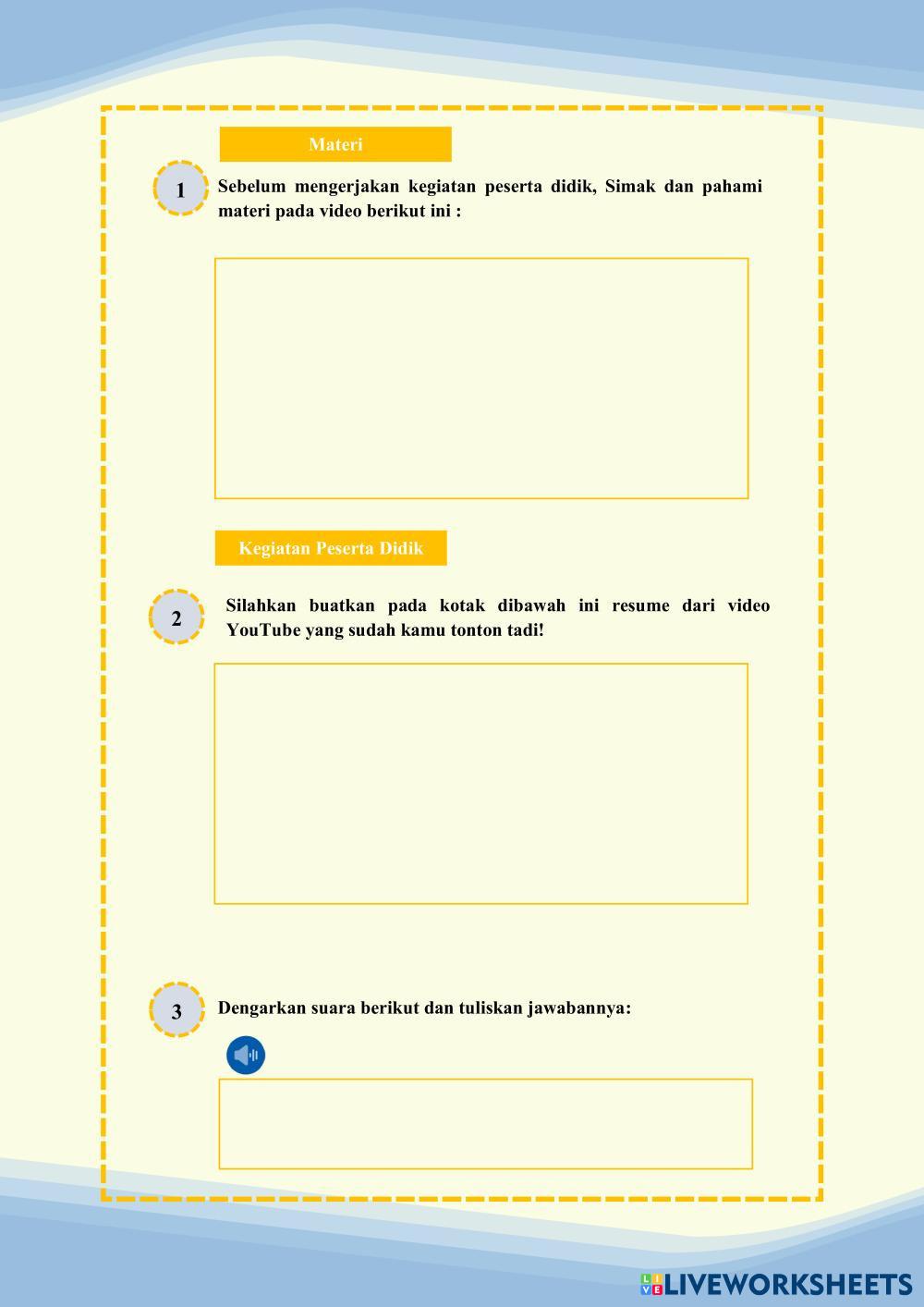 Materi

1

Sebelum mengerjakan kegiatan peserta didik, Simak dan pahami materi pada video berikut ini :

Kegiatan Peserta Didik

2

Silahkan buatkan pada kotak dibawah ini resume dari video YouTube yang sudah kamu tonton tadi!

3

Dengarkan suara berikut dan tuliskan jawabannya:

LIVEWORKSHEETS